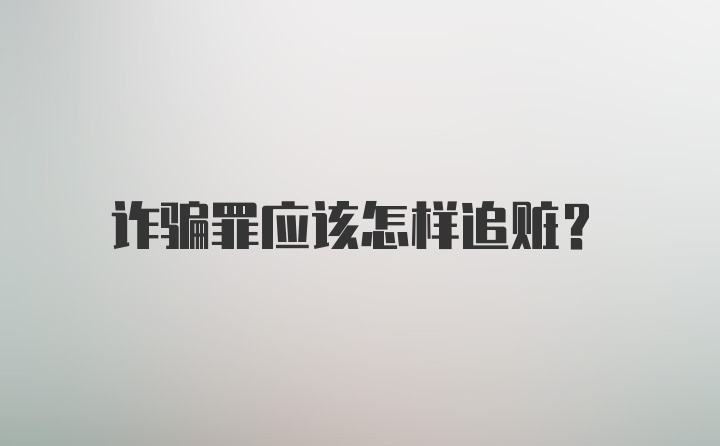 诈骗罪应该怎样追赃?